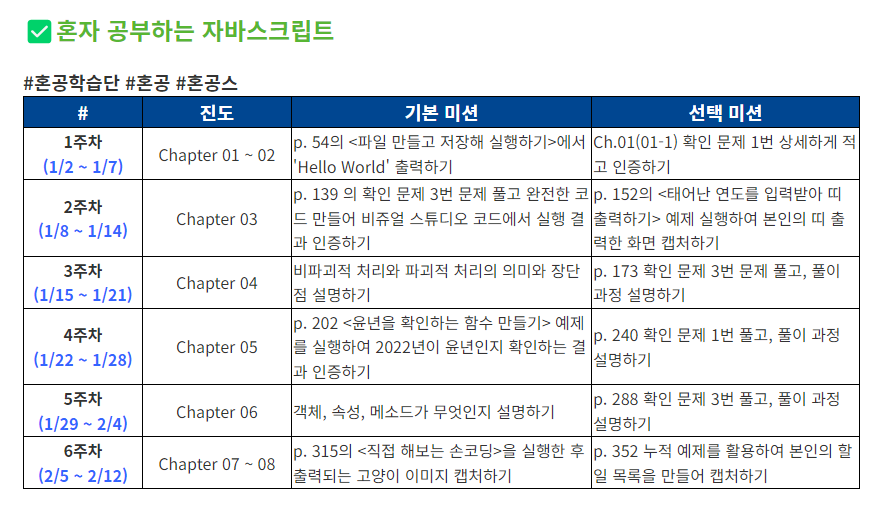 ☑ 혼자 공부하는 자바스크립트

#혼공학습단 #혼공 #혼공스

| # | 진도 | 기본 미션 | 선택 미션 |
|---|---|---|---|
| 1주차 (1/2 ~ 1/7) | Chapter 01 ~ 02 | p. 54의 <파일 만들고 저장해 실행하기>에서 'Hello World' 출력하기 | Ch.01(01-1) 확인 문제 1번 상세하게 적고 인증하기 |
| 2주차 (1/8 ~ 1/14) | Chapter 03 | p. 139 의 확인 문제 3번 문제 풀고 완전한 코드 만들어 비쥬얼 스튜디오 코드에서 실행 결과 인증하기 | p. 152의 <태어난 연도를 입력받아 띠 출력하기> 예제 실행하여 본인의 띠 출력한 화면 캡처하기 |
| 3주차 (1/15 ~ 1/21) | Chapter 04 | 비파괴적 처리와 파괴적 처리의 의미와 장단점 설명하기 | p. 173 확인 문제 3번 문제 풀고, 풀이 과정 설명하기 |
| 4주차 (1/22 ~ 1/28) | Chapter 05 | p. 202 <윤년을 확인하는 함수 만들기> 예제를 실행하여 2022년이 윤년인지 확인하는 결과 인증하기 | p. 240 확인 문제 1번 풀고, 풀이 과정 설명하기 |
| 5주차 (1/29 ~ 2/4) | Chapter 06 | 객체, 속성, 메소드가 무엇인지 설명하기 | p. 288 확인 문제 3번 풀고, 풀이 과정 설명하기 |
| 6주차 (2/5 ~ 2/12) | Chapter 07 ~ 08 | p. 315의 <직접 해보는 손코딩>을 실행한 후 출력되는 고양이 이미지 캡처하기 | p. 352 누적 예제를 활용하여 본인의 할 일 목록을 만들어 캡처하기 |